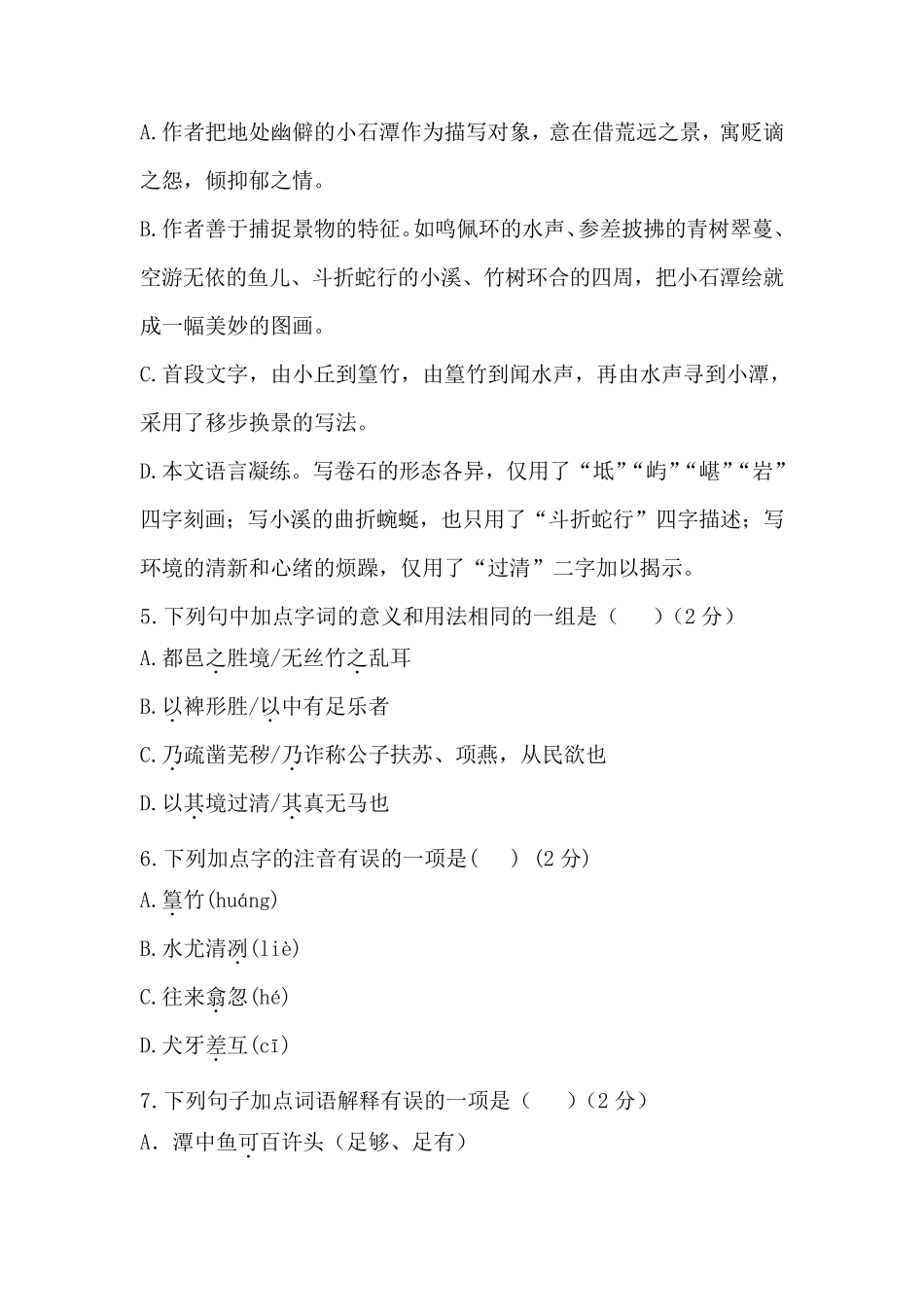 A.作者把地处幽僻的小石潭作为描写对象，意在借荒远之景，寓贬谪之怨，倾抑郁之情。

B.作者善于捕捉景物的特征。如鸣佩环的水声、参差披拂的青树翠蔓、空游无依的鱼儿、斗折蛇行的小溪、竹树环合的四周，把小石潭绘就成一幅美妙的图画。

C.首段文字，由小丘到篁竹，由篁竹到闻水声，再由水声寻到小潭，采用了移步换景的写法。

D.本文语言凝练。写卷石的形态各异，仅用了“坻”“屿”“嵁”“岩”四字刻画；写小溪的曲折蜿蜒，也只用了“斗折蛇行”四字描述；写环境的清新和心绪的烦躁，仅用了“过清”二字加以揭示。

5.下列句中加点字词的意义和用法相同的一组是（　　）(2 分)

A.都邑之胜境/无丝竹之乱耳

B.以裨形胜/以中有足乐者

C.乃疏凿芜秽/乃诈称公子扶苏、项燕，从民欲也

D.以其境过清/其真无马也

6.下列加点字的注音有误的一项是(　　) (2 分)

A.篁竹(huáng)

B.水尤清冽(liè)

C.往来翕忽(hé)

D.犬牙差互(cī)

7.下列句子加点词语解释有误的一项是（　　）(2 分)

A. 潭中鱼可百许头（足够、足有）